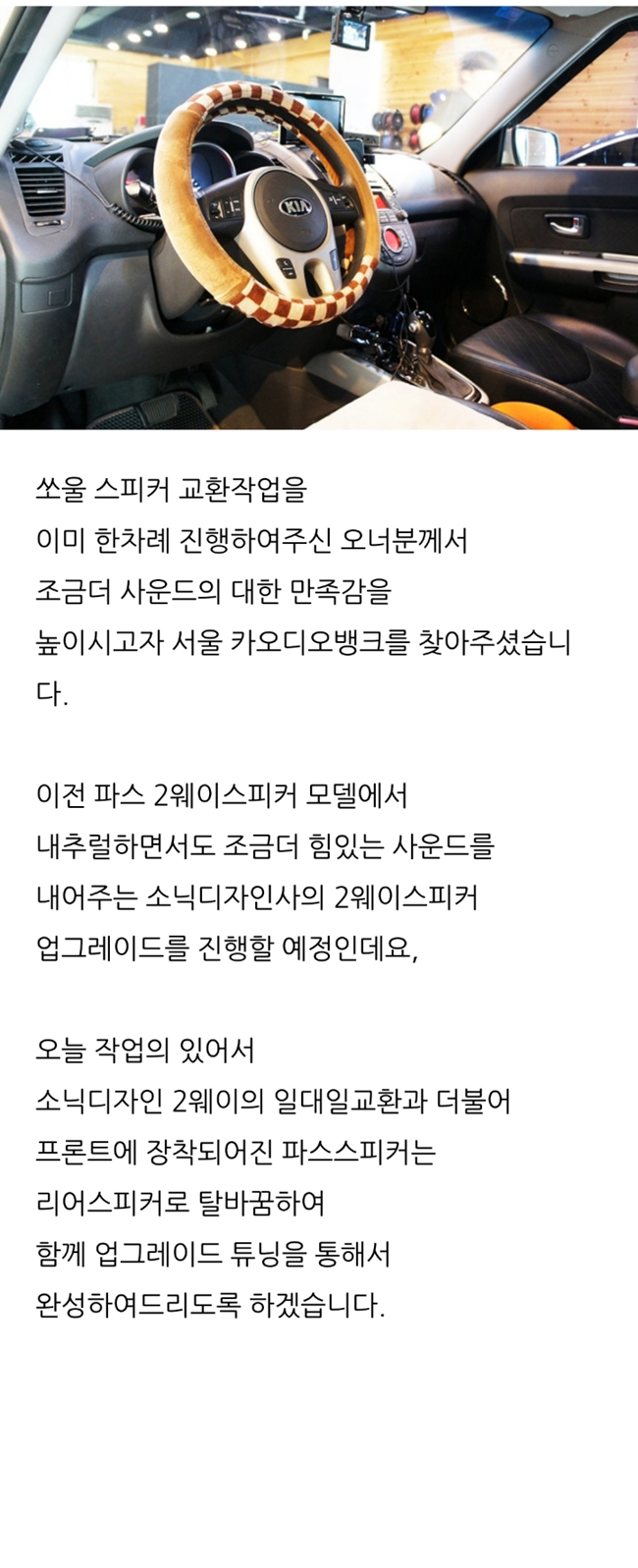 KIA

쏘울 스피커 교환작업을 이미 한차례 진행하여주신 오너분께서 조금더 사운드의 대한 만족감을 높이시고자 서울 카오디오뱅크를 찾아주셨습니다.

이전 파스 2웨이스피커 모델에서 내추럴하면서도 조금더 힘있는 사운드를 내어주는 소닉디자인사의 2웨이스피커 업그레이드를 진행할 예정인데요,

오늘 작업의 있어서 소닉디자인 2웨이의 일대일교환과 더불어 프론트에 장착되어진 파스스피커는 리어스피커로 탈바꿈하여 함께 업그레이드 튜닝을 통해서 완성하여드리도록 하겠습니다.